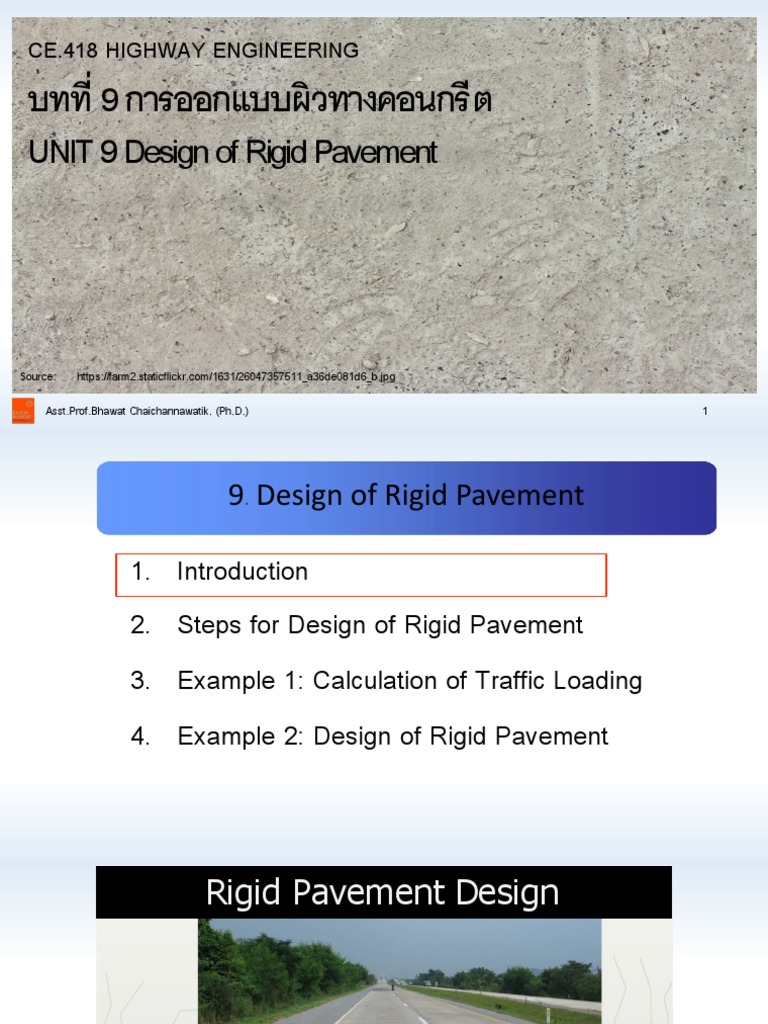 CE.418 HIGHWAY ENGINEERING

บทที่ 9 การออกแบบผิวทางคอนกรีต

UNIT 9 Design of Rigid Pavement

Source: https://farm2.staticflickr.com/1631/26047357511_a36de081d6_b.jpg

Asst.Prof.Bhawat Chaichannawatik. (Ph.D.)

1

9. Design of Rigid Pavement

1. Introduction

2. Steps for Design of Rigid Pavement

3. Example 1: Calculation of Traffic Loading

4. Example 2: Design of Rigid Pavement

Rigid Pavement Design